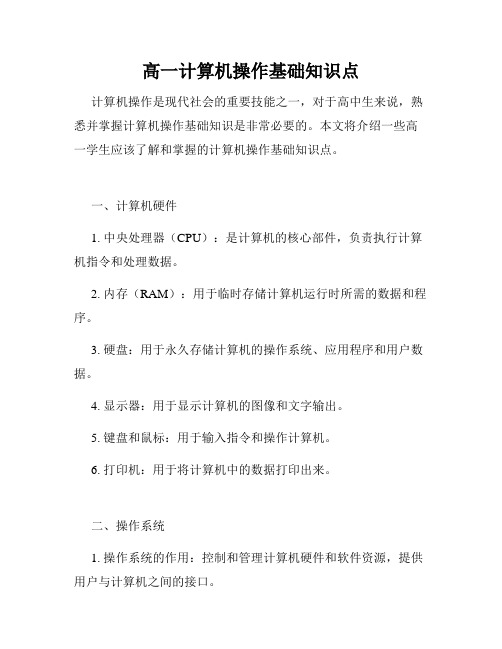 高一计算机操作基础知识点

计算机操作是现代社会的重要技能之一，对于高中生来说，熟悉并掌握计算机操作基础知识是非常必要的。本文将介绍一些高一学生应该了解和掌握的计算机操作基础知识点。

一、计算机硬件

1. 中央处理器（CPU）：是计算机的核心部件，负责执行计算机指令和处理数据。

2. 内存（RAM）：用于临时存储计算机运行时所需的数据和程序。

3. 硬盘：用于永久存储计算机的操作系统、应用程序和用户数据。

4. 显示器：用于显示计算机的图像和文字输出。

5. 键盘和鼠标：用于输入指令和操作计算机。

6. 打印机：用于将计算机中的数据打印出来。

二、操作系统

1. 操作系统的作用：控制和管理计算机硬件和软件资源，提供用户与计算机之间的接口。